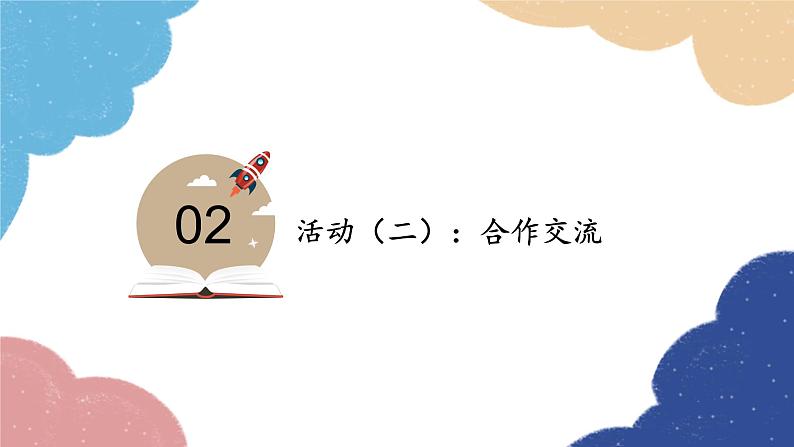 02

活动（二）：合作交流